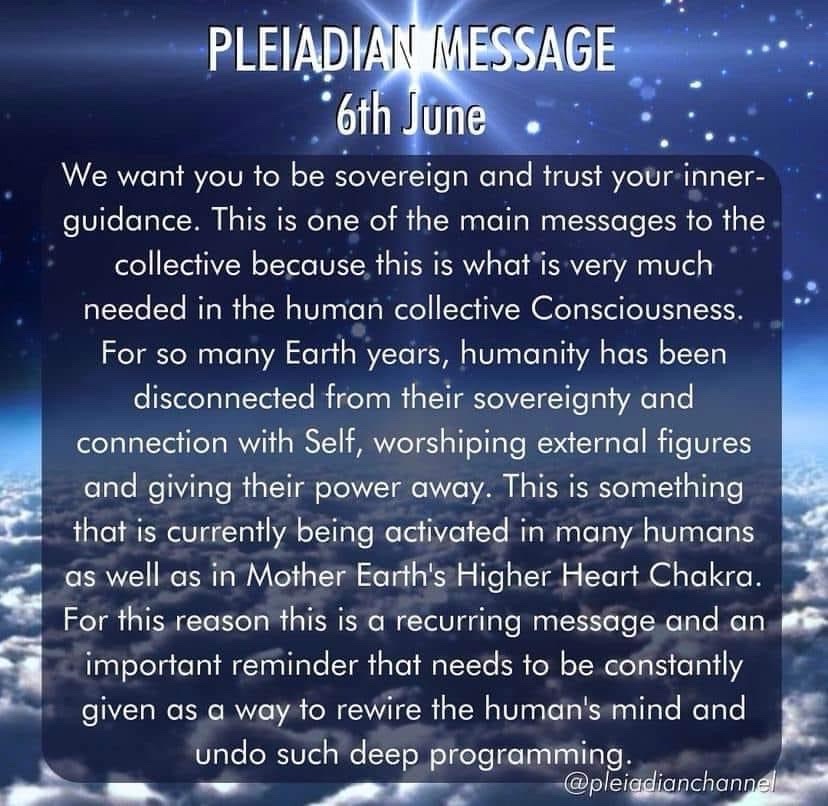 PLEIADIAN MESSAGE
6th June

We want you to be sovereign and trust your inner-guidance. This is one of the main messages to the collective because this is what is very much needed in the human collective Consciousness. For so many Earth years, humanity has been disconnected from their sovereignty and connection with Self, worshiping external figures and giving their power away. This is something that is currently being activated in many humans as well as in Mother Earth's Higher Heart Chakra. For this reason this is a recurring message and an important reminder that needs to be constantly given as a way to rewire the human's mind and undo such deep programming.

@pleiadianchannel